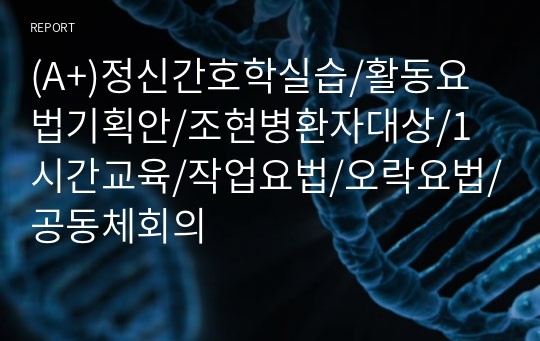 REPORT

(A+)정신간호학실습/활동요법기획안/조현병환자대상/1시간교육/작업요법/오락요법/공동체회의